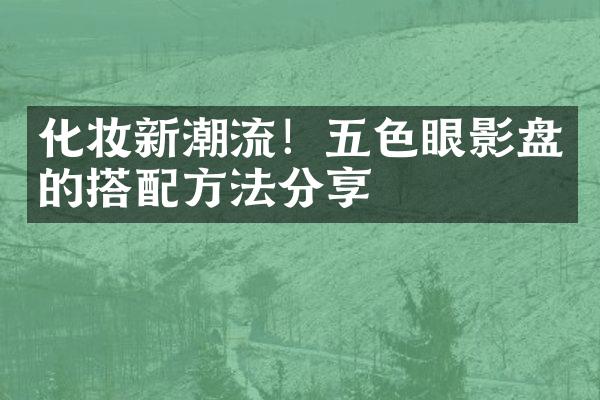 化妆新潮流！五色眼影盘的搭配方法分享